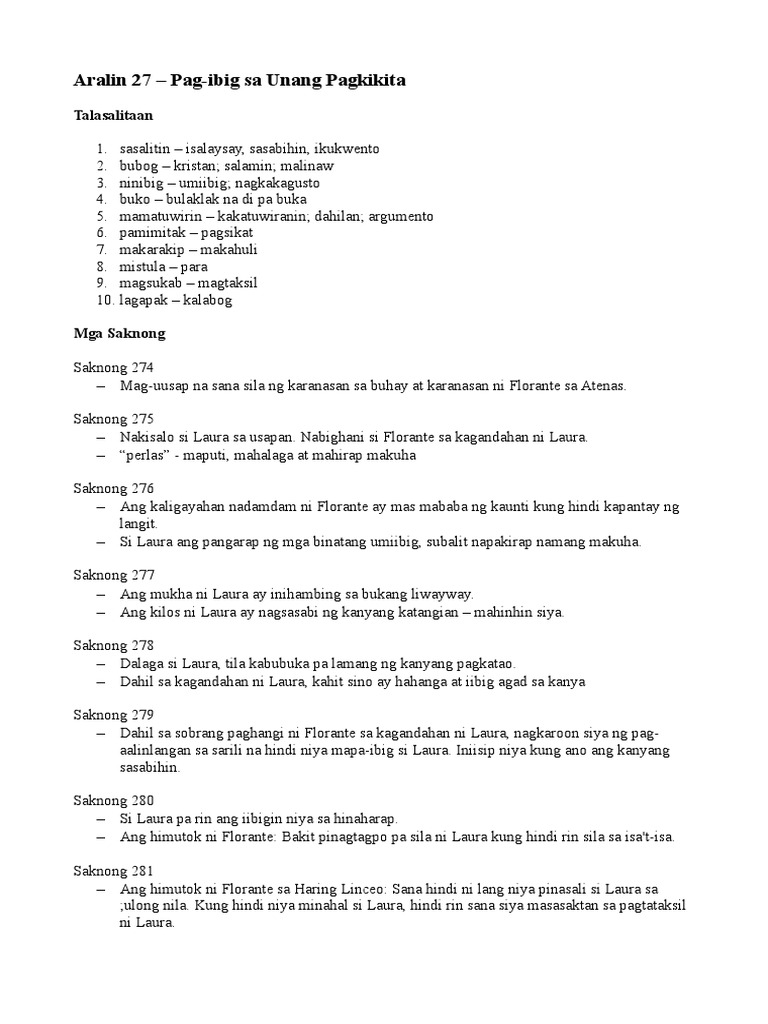 Aralin 27 – Pag-ibig sa Unang Pagkikita

Talasalitaan

1. sasalitin – isalaysay, sasabihin, ikukwento
2. bubog – kristan; salamin; malinaw
3. ninibig – umiibig; nagkakagusto
4. buko – bulaklak na di pa buka
5. mamatuwirin – kakatuwiranin; dahilan; argumento
6. pamimitak – pagsikat
7. makarakip – makahuli
8. mistula – para
9. magsukab – magtaksil
10. lagapak – kalabog

Mga Saknong

Saknong 274
– Mag-uusap na sana sila ng karanasan sa buhay at karanasan ni Florante sa Atenas.

Saknong 275
– Nakisalo si Laura sa usapan. Nabighani si Florante sa kagandahan ni Laura.
– “perlas” - maputi, mahalaga at mahirap makuha

Saknong 276
– Ang kaligayahan nadamdam ni Florante ay mas mababa ng kaunti kung hindi kapantay ng langit.
– Si Laura ang pangarap ng mga binatang umiibig, subalit napakirap namang makuha.

Saknong 277
– Ang mukha ni Laura ay inihambing sa bukang liwayway.
– Ang kilos ni Laura ay nagsasabi ng kanyang katangian – mahinhin siya.

Saknong 278
– Dalaga si Laura, tila kabubuka pa lamang ng kanyang pagkatao.
– Dahil sa kagandahan ni Laura, kahit sino ay hahanga at iibig agad sa kanya

Saknong 279
– Dahil sa sobrang paghangi ni Florante sa kagandahan ni Laura, nagkaroon siya ng pag-aalinlangan sa sarili na hindi niya mapa-ibig si Laura. Iniisip niya kung ano ang kanyang sasabihin.

Saknong 280
– Si Laura pa rin ang iibigin niya sa hinaharap.
– Ang himutok ni Florante: Bakit pinagtagpo pa sila ni Laura kung hindi rin sila sa isa't-isa.

Saknong 281
– Ang himutok ni Florante sa Haring Linceo: Sana hindi ni lang niya pinasali si Laura sa ;ulong nila. Kung hindi niya minahal si Laura, hindi rin sana siya masasaktan sa pagtataksil ni Laura.